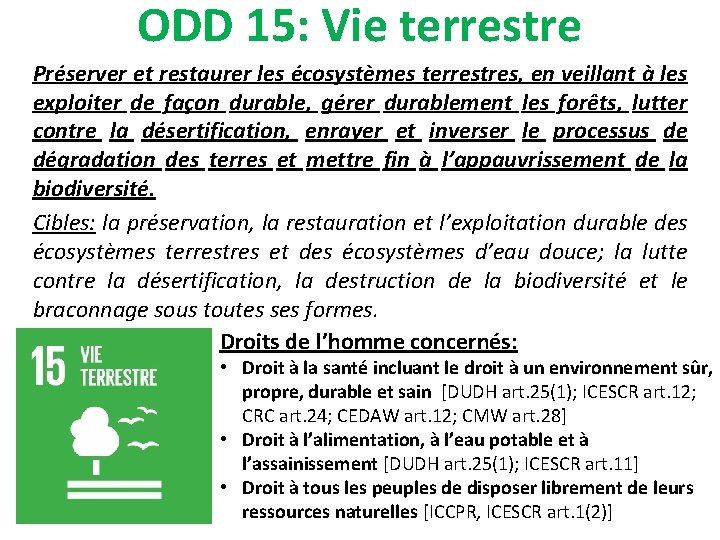 ODD 15: Vie terrestre

Préserver et restaurer les écosystèmes terrestres, en veillant à les exploiter de façon durable, gérer durablement les forêts, lutter contre la désertification, enrayer et inverser le processus de dégradation des terres et mettre fin à l'appauvrissement de la biodiversité.

Cibles: la préservation, la restauration et l'exploitation durable des écosystèmes terrestres et des écosystèmes d'eau douce; la lutte contre la désertification, la destruction de la biodiversité et le braconnage sous toutes ses formes.

15 VIE TERRESTRE

Droits de l'homme concernés:
• Droit à la santé incluant le droit à un environnement sûr, propre, durable et sain [DUDH art.25(1); ICESCR art.12; CRC art.24; CEDAW art.12; CMW art.28]
• Droit à l'alimentation, à l'eau potable et à l'assainissement [DUDH art.25(1); ICESCR art.11]
• Droit à tous les peuples de disposer librement de leurs ressources naturelles [ICCPR, ICESCR art.1(2)]